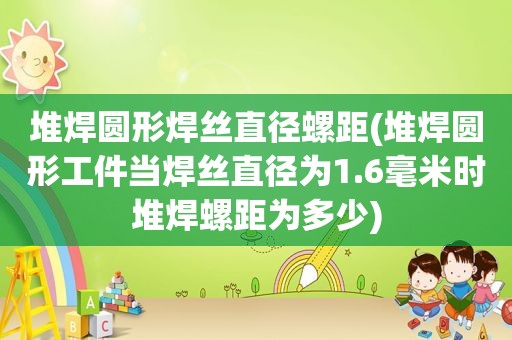 堆焊圆形焊丝直径螺距(堆焊圆形工件当焊丝直径为1.6毫米时堆焊螺距为多少)

A
B C